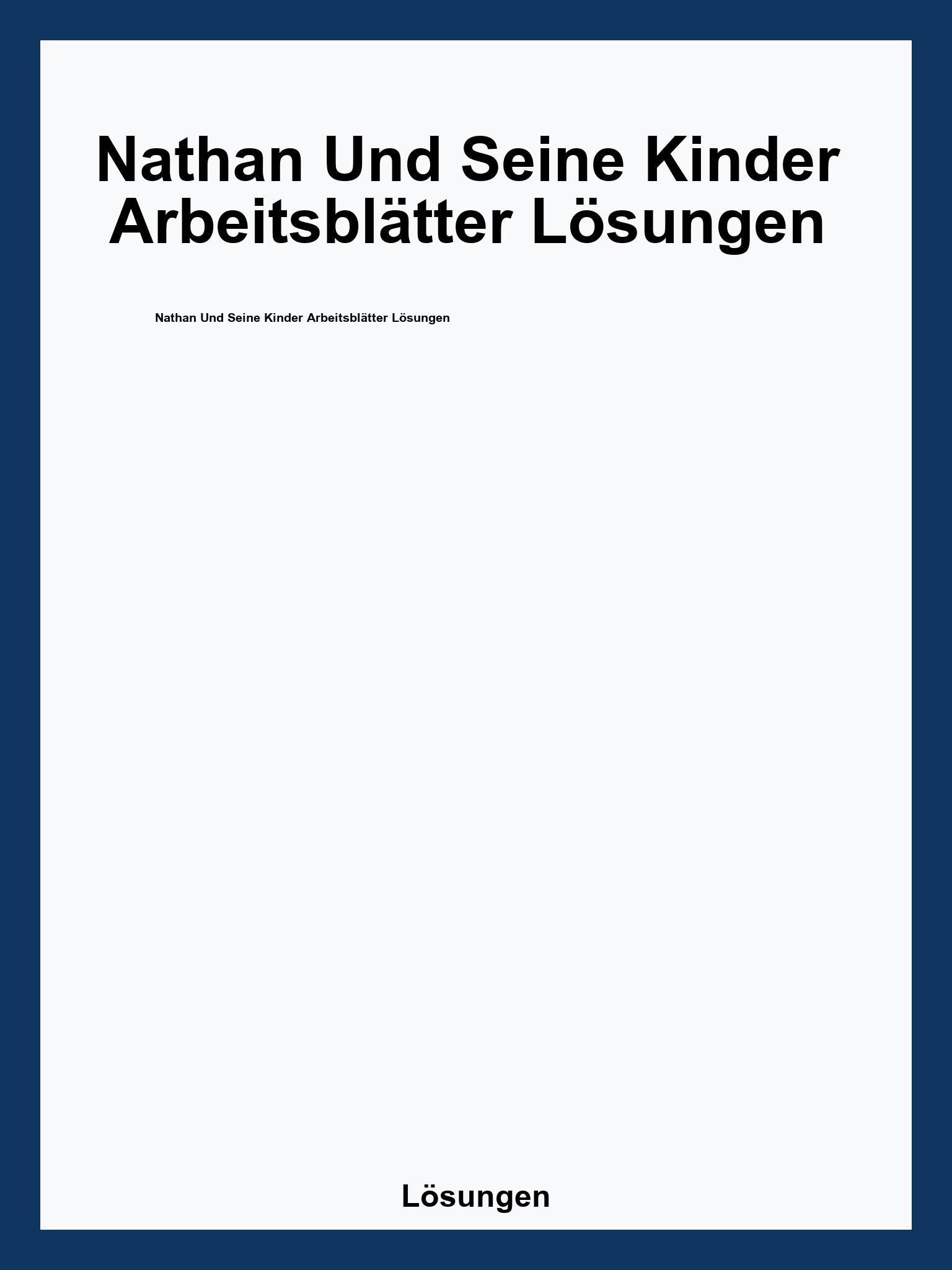 Nathan Und Seine Kinder Arbeitsblätter Lösungen

Nathan Und Seine Kinder Arbeitsblätter Lösungen

Lösungen